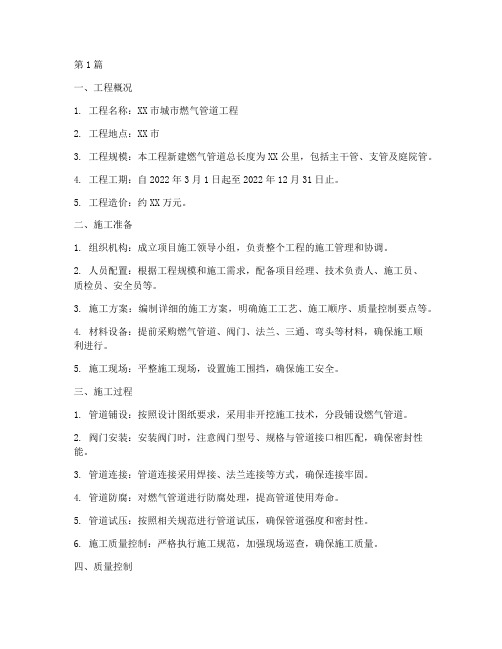 第1篇

一、工程概况

1. 工程名称：XX市城市燃气管道工程

2. 工程地点：XX市

3. 工程规模：本工程新建燃气管道总长度为XX公里，包括主干管、支管及庭院管。

4. 工程工期：自2022年3月1日起至2022年12月31日止。

5. 工程造价：约XX万元。

二、施工准备

1. 组织机构：成立项目施工领导小组，负责整个工程的施工管理和协调。

2. 人员配置：根据工程规模和施工需求，配备项目经理、技术负责人、施工员、质检员、安全员等。

3. 施工方案：编制详细的施工方案，明确施工工艺、施工顺序、质量控制要点等。

4. 材料设备：提前采购燃气管道、阀门、法兰、三通、弯头等材料，确保施工顺利进行。

5. 施工现场：平整施工现场，设置施工围挡，确保施工安全。

三、施工过程

1. 管道铺设：按照设计图纸要求，采用非开挖施工技术，分段铺设燃气管道。

2. 阀门安装：安装阀门时，注意阀门型号、规格与管道接口相匹配，确保密封性能。

3. 管道连接：管道连接采用焊接、法兰连接等方式，确保连接牢固。

4. 管道防腐：对燃气管道进行防腐处理，提高管道使用寿命。

5. 管道试压：按照相关规范进行管道试压，确保管道强度和密封性。

6. 施工质量控制：严格执行施工规范，加强现场巡查，确保施工质量。

四、质量控制